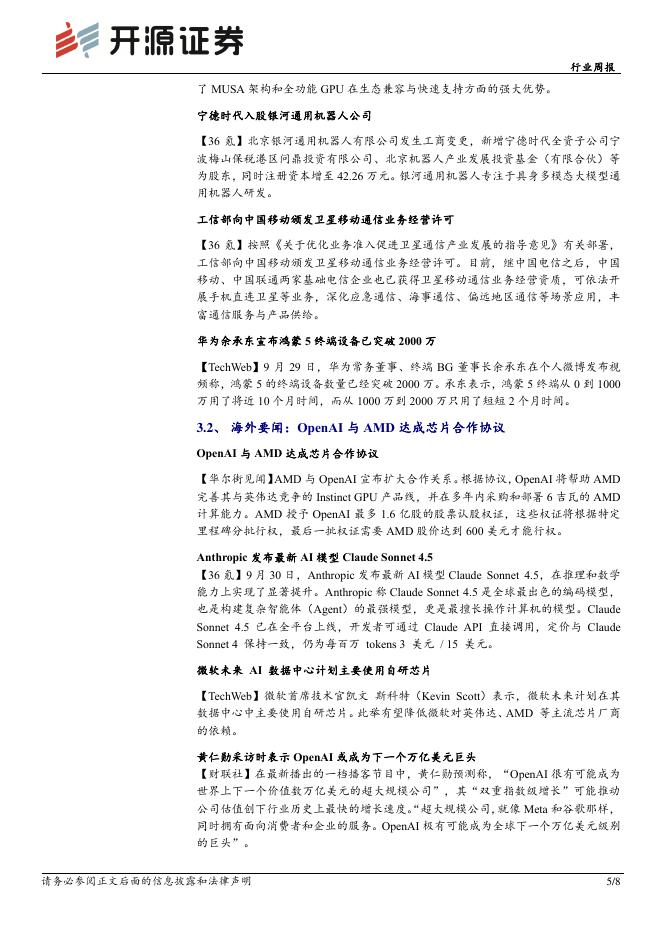 开源证券

行业周报

了 MUSA 架构和全功能 GPU 在生态兼容与快速支持方面的强大优势。

宁德时代入股银河通用机器人公司

【36 氪】北京银河通用机器人有限公司发生工商变更，新增宁德时代全资子公司宁波梅山保税港区问鼎投资有限公司、北京机器人产业发展投资基金（有限合伙）等为股东，同时注册资本增至 42.26 万元。银河通用机器人专注于具身多模态大模型通用机器人研发。

工信部向中国移动颁发卫星移动通信业务经营许可

【36 氪】按照《关于优化业务准入促进卫星通信产业发展的指导意见》有关部署，工信部向中国移动颁发卫星移动通信业务经营许可。目前，继中国电信之后，中国移动、中国联通两家基础电信企业也已获得卫星移动通信业务经营资质，可依法开展手机直连卫星等业务，深化应急通信、海事通信、偏远地区通信等场景应用，丰富通信服务与产品供给。

华为余承东宣布鸿蒙 5 终端设备已突破 2000 万

【TechWeb】9 月 29 日，华为常务董事、终端 BG 董事长余承东在个人微博发布视频称，鸿蒙 5 的终端设备数量已经突破 2000 万。承东表示，鸿蒙 5 终端从 0 到 1000 万用了将近 10 个月时间，而从 1000 万到 2000 万只用了短短 2 个月时间。

3.2、 海外要闻：OpenAI 与 AMD 达成芯片合作协议

OpenAI 与 AMD 达成芯片合作协议

【华尔街见闻】AMD 与 OpenAI 宣布扩大合作关系。根据协议，OpenAI 将帮助 AMD 完善其与英伟达竞争的 Instinct GPU 产品线，并在多年内采购和部署 6 吉瓦的 AMD 计算能力。AMD 授予 OpenAI 最多 1.6 亿股的股票认股权证，这些权证将根据特定里程碑分批行权，最后一批权证需要 AMD 股价达到 600 美元才能行权。

Anthropic 发布最新 AI 模型 Claude Sonnet 4.5

【36 氪】9 月 30 日，Anthropic 发布最新 AI 模型 Claude Sonnet 4.5，在推理和数学能力上实现了显著提升。Anthropic 称 Claude Sonnet 4.5 是全球最出色的编码模型，也是构建复杂智能体（Agent）的最强模型，更是最擅长操作计算机的模型。Claude Sonnet 4.5 已在全平台上线，开发者可通过 Claude API 直接调用，定价与 Claude Sonnet 4 保持一致，仍为每百万 tokens 3 美元 / 15 美元。

微软未来 AI 数据中心计划主要使用自研芯片

【TechWeb】微软首席技术官凯文 斯科特（Kevin Scott）表示，微软未来计划在其数据中心中主要使用自研芯片。此举有望降低微软对英伟达、AMD 等主流芯片厂商的依赖。

黄仁勋采访时表示 OpenAI 或成为下一个万亿美元巨头

【财联社】在最新播出的一档播客节目中，黄仁勋预测称，“OpenAI 很有可能成为世界上下一个价值数万亿美元的超大规模公司”，其“双重指数级增长”可能推动公司估值创下行业历史上最快的增长速度。“超大规模公司，就像 Meta 和谷歌那样，同时拥有面向消费者和企业的服务。OpenAI 极有可能成为全球下一个万亿美元级别的巨头”。

请务必参阅正文后面的信息披露和法律声明

5/8